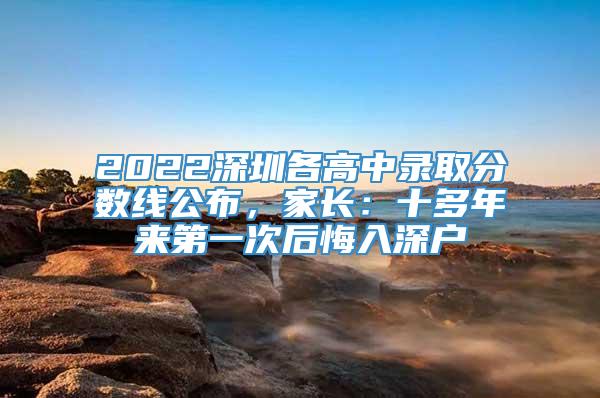 2022深圳各高中录取分数线公布，家长：十多年来第一次后悔入深户